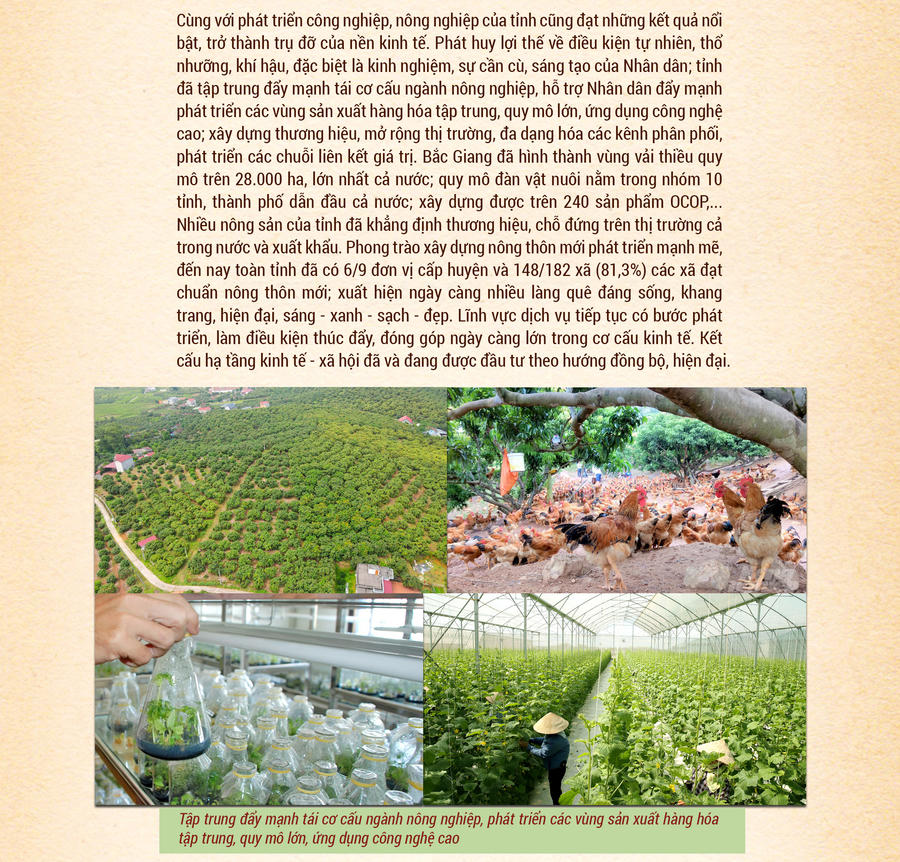 Cùng với phát triển công nghiệp, nông nghiệp của tỉnh cũng đạt những kết quả nổi bật, trở thành trụ đỡ của nền kinh tế. Phát huy lợi thế về điều kiện tự nhiên, thổ nhưỡng, khí hậu, đặc biệt là kinh nghiệm, sự cần cù, sáng tạo của Nhân dân; tỉnh đã tập trung đẩy mạnh tái cơ cấu ngành nông nghiệp, hỗ trợ Nhân dân đẩy mạnh phát triển các vùng sản xuất hàng hóa tập trung, quy mô lớn, ứng dụng công nghệ cao; xây dựng thương hiệu, mở rộng thị trường, đa dạng hóa các kênh phân phối, phát triển các chuỗi liên kết giá trị. Bắc Giang đã hình thành vùng vải thiều quy mô trên 28.000 ha, lớn nhất cả nước; quy mô đàn vật nuôi nằm trong nhóm 10 tỉnh, thành phố dẫn đầu cả nước; xây dựng được trên 240 sản phẩm OCOP,... Nhiều nông sản của tỉnh đã khẳng định thương hiệu, chỗ đứng trên thị trường cả trong nước và xuất khẩu. Phong trào xây dựng nông thôn mới phát triển mạnh mẽ, đến nay toàn tỉnh đã có 6/9 đơn vị cấp huyện và 148/182 xã (81,3%) các xã đạt chuẩn nông thôn mới; xuất hiện ngày càng nhiều làng quê đáng sống, khang trang, hiện đại, sáng - xanh - sạch - đẹp. Lĩnh vực dịch vụ tiếp tục có bước phát triển, làm điều kiện thúc đẩy, đóng góp ngày càng lớn trong cơ cấu kinh tế. Kết cấu hạ tầng kinh tế - xã hội đã và đang được đầu tư theo hướng đồng bộ, hiện đại.

Tập trung đẩy mạnh tái cơ cấu ngành nông nghiệp, phát triển các vùng sản xuất hàng hóa tập trung, quy mô lớn, ứng dụng công nghệ cao